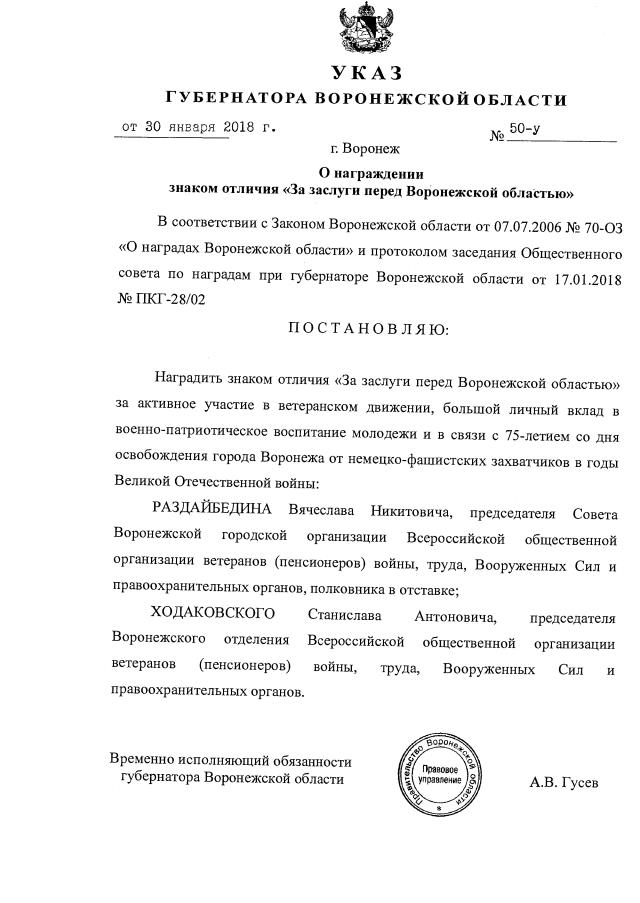 УКАЗ
ГУБЕРНАТОРА ВОРОНЕЖСКОЙ ОБЛАСТИ

от 30 января 2018 г.
№ 50-у

г. Воронеж

О награждении
знаком отличия «За заслуги перед Воронежской областью»

В соответствии с Законом Воронежской области от 07.07.2006 № 70-ОЗ «О наградах Воронежской области» и протоколом заседания Общественного совета по наградам при губернаторе Воронежской области от 17.01.2018 № ПКГ-28/02

ПОСТАНОВЛЯЮ:

Наградить знаком отличия «За заслуги перед Воронежской областью» за активное участие в ветеранском движении, большой личный вклад в военно-патриотическое воспитание молодежи и в связи с 75-летием со дня освобождения города Воронежа от немецко-фашистских захватчиков в годы Великой Отечественной войны:

РАЗДАЙБЕДИНА Вячеслава Никитовича, председателя Совета Воронежской городской организации Всероссийской общественной организации ветеранов (пенсионеров) войны, труда, Вооруженных Сил и правоохранительных органов, полковника в отставке;

ХОДАКОВСКОГО Станислава Антоновича, председателя Воронежского отделения Всероссийской общественной организации ветеранов (пенсионеров) войны, труда, Вооруженных Сил и правоохранительных органов.

Временно исполняющий обязанности губернатора Воронежской области

Правительство Воронежской области
Правовое управление

А.В. Гусев